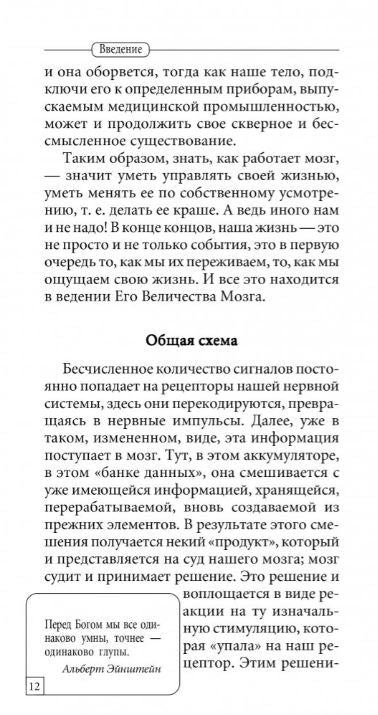 Введение

и она оборвется, тогда как наше тело, подключи его к определенным приборам, выпускаемым медицинской промышленностью, может и продолжить свое скверное и бессмысленное существование.

Таким образом, знать, как работает мозг, — значит уметь управлять своей жизнью, уметь менять ее по собственному усмотрению, т. е. делать ее краше. А ведь иного нам и не надо! В конце концов, наша жизнь — это не просто и не только события, это в первую очередь то, как мы их переживаем, то, как мы ощущаем свою жизнь. И все это находится в ведении Его Величества Мозга.

Общая схема

Бесчисленное количество сигналов постоянно попадает на рецепторы нашей нервной системы, здесь они перекодируются, превращаясь в нервные импульсы. Далее, уже в таком, измененном, виде, эта информация поступает в мозг. Тут, в этом аккумуляторе, в этом «банке данных», она смешивается с уже имеющейся информацией, хранящейся, перерабатываемой, вновь создаваемой из прежних элементов. В результате этого смешения получается некий «продукт», который и представляется на суд нашего мозга; мозг судит и принимает решение. Это решение и воплощается в виде реакции на ту изначальную стимуляцию, которая «упала» на наш рецептор. Этим решени-

Перед Богом мы все одинаково умны, точнее — одинаково глупы.
Альберт Эйнштейн

12